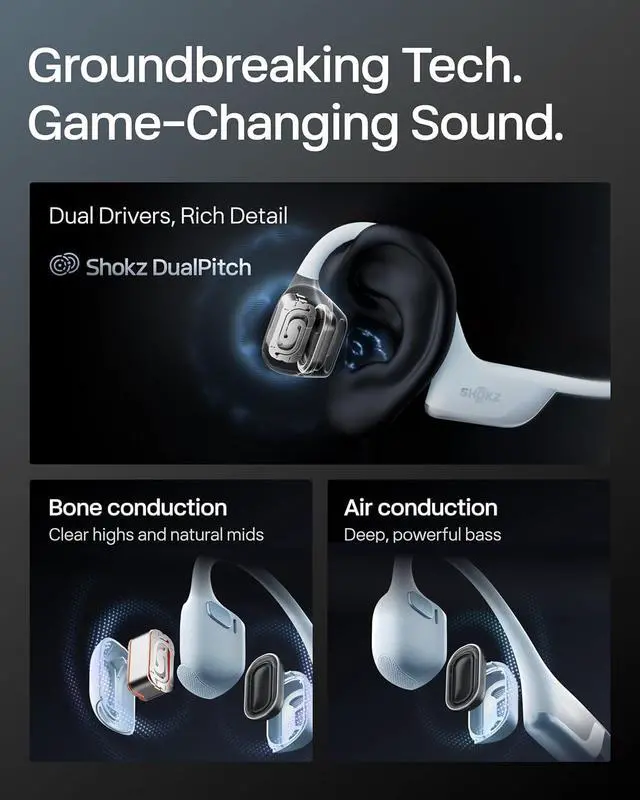 Groundbreaking Tech.
Game-Changing Sound.

Dual Drivers, Rich Detail

Shokz DualPitch

SHOKZ

Bone conduction
Clear highs and natural mids

Air conduction
Deep, powerful bass